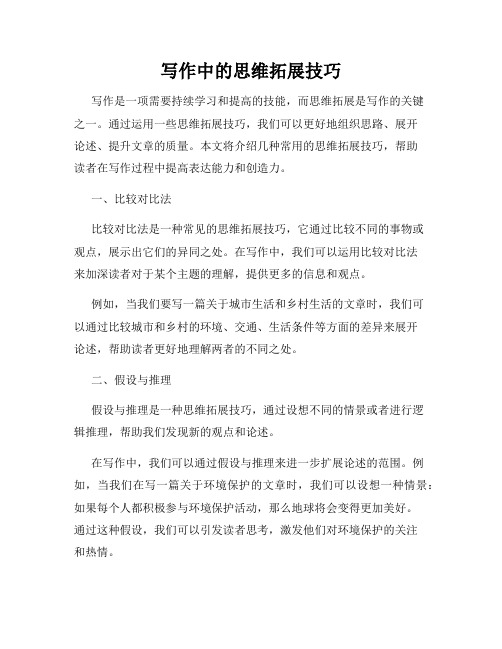 写作中的思维拓展技巧

写作是一项需要持续学习和提高的技能，而思维拓展是写作的关键之一。通过运用一些思维拓展技巧，我们可以更好地组织思路、展开论述、提升文章的质量。本文将介绍几种常用的思维拓展技巧，帮助读者在写作过程中提高表达能力和创造力。

一、比较对比法

比较对比法是一种常见的思维拓展技巧，它通过比较不同的事物或观点，展示出它们的异同之处。在写作中，我们可以运用比较对比法来加深读者对于某个主题的理解，提供更多的信息和观点。

例如，当我们要写一篇关于城市生活和乡村生活的文章时，我们可以通过比较城市和乡村的环境、交通、生活条件等方面的差异来展开论述，帮助读者更好地理解两者的不同之处。

二、假设与推理

假设与推理是一种思维拓展技巧，通过设想不同的情景或者进行逻辑推理，帮助我们发现新的观点和论述。

在写作中，我们可以通过假设与推理来进一步扩展论述的范围。例如，当我们在写一篇关于环境保护的文章时，我们可以设想一种情景：如果每个人都积极参与环境保护活动，那么地球将会变得更加美好。通过这种假设，我们可以引发读者思考，激发他们对环境保护的关注和热情。